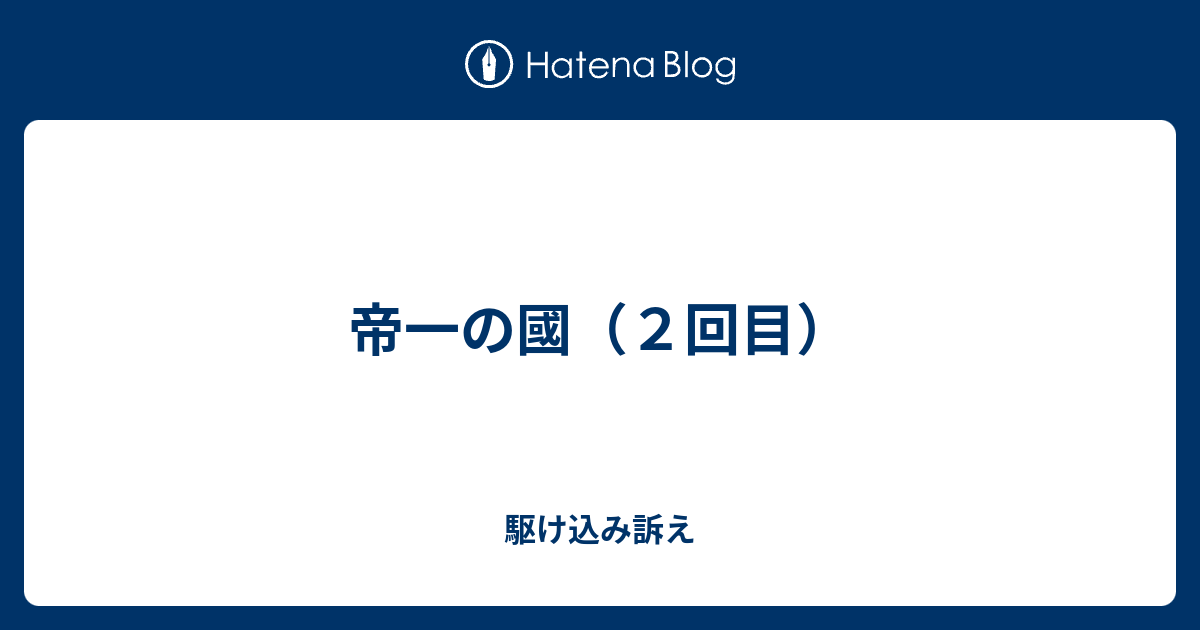 Hatena Blog

帝一の國（２回目）

駆け込み訴え